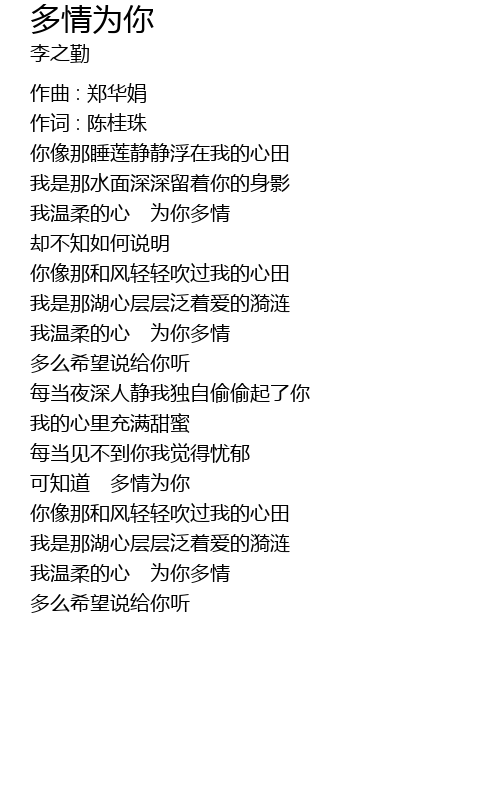 多情为你
李之勤

作曲 : 郑华娟
作词 : 陈桂珠
你像那睡莲静静浮在我的心田
我是那水面深深留着你的身影
我温柔的心 为你多情
却不知如何说明
你像那和风轻轻吹过我的心田
我是那湖心层层泛着爱的漪涟
我温柔的心 为你多情
多么希望说给你听
每当夜深人静我独自偷偷起了你
我的心里充满甜蜜
每当见不到你我觉得忧郁
可知道 多情为你
你像那和风轻轻吹过我的心田
我是那湖心层层泛着爱的漪涟
我温柔的心 为你多情
多么希望说给你听